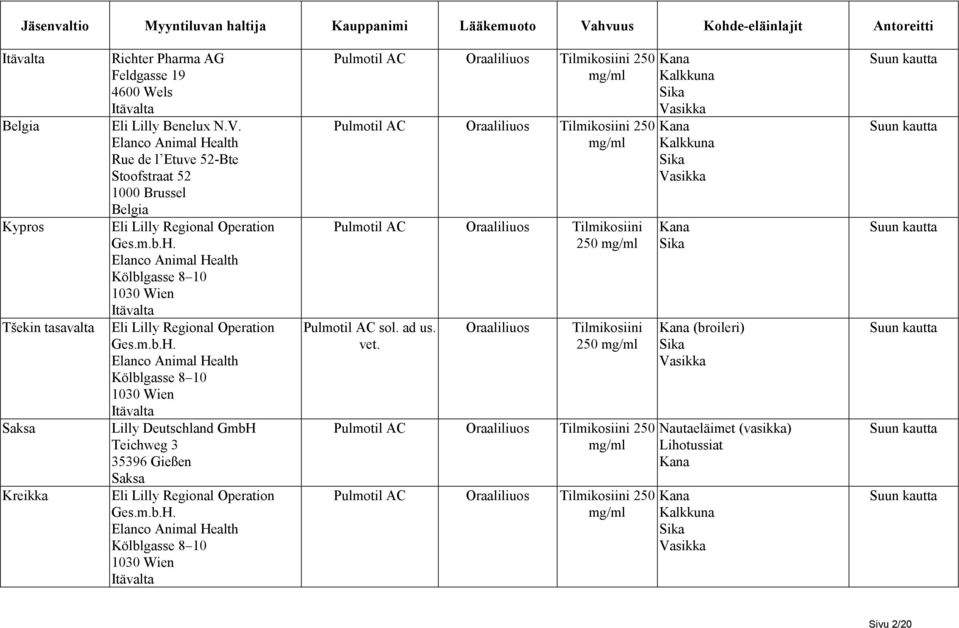 | Jäsenvaltio | Myyntiluvan haltija | Kauppanimi | Lääkemuoto | Vahvuus | Kohde-eläinlajit | Antoreitti |
|---|---|---|---|---|---|---|
| Itävalta | Richter Pharma AG Feldgasse 19 4600 Wels Itävalta | Pulmotil AC | Oraaliliuos | Tilmikosiini 250 mg/ml | Kana Kalkkuna Sika Vasikka | Suun kautta |
| Belgia | Eli Lilly Benelux N.V. Elanco Animal Health Rue de l'Etuve 52-Bte Stoofstraat 52 1000 Brussel Belgia | Pulmotil AC | Oraaliliuos | Tilmikosiini 250 mg/ml | Kana Kalkkuna Sika Vasikka | Suun kautta |
| Kypros | Eli Lilly Regional Operation Ges.m.b.H. Elanco Animal Health Kölblgasse 8–10 1030 Wien Itävalta | Pulmotil AC | Oraaliliuos | Tilmikosiini 250 mg/ml | Kana Sika | Suun kautta |
| Tšekin tasavalta | Eli Lilly Regional Operation Ges.m.b.H. Elanco Animal Health Kölblgasse 8–10 1030 Wien Itävalta | Pulmotil AC sol. ad us. vet. | Oraaliliuos | Tilmikosiini 250 mg/ml | Kana (broileri) Sika Vasikka | Suun kautta |
| Saksa | Lilly Deutschland GmbH Teichweg 3 35396 Gießen Saksa | Pulmotil AC | Oraaliliuos | Tilmikosiini 250 mg/ml | Nautaeläimet (vasikka) Lihotussiat Kana | Suun kautta |
| Kreikka | Eli Lilly Regional Operation Ges.m.b.H. Elanco Animal Health Kölblgasse 8–10 1030 Wien Itävalta | Pulmotil AC | Oraaliliuos | Tilmikosiini 250 mg/ml | Kana Kalkkuna Sika Vasikka | Suun kautta |

Sivu 2/20